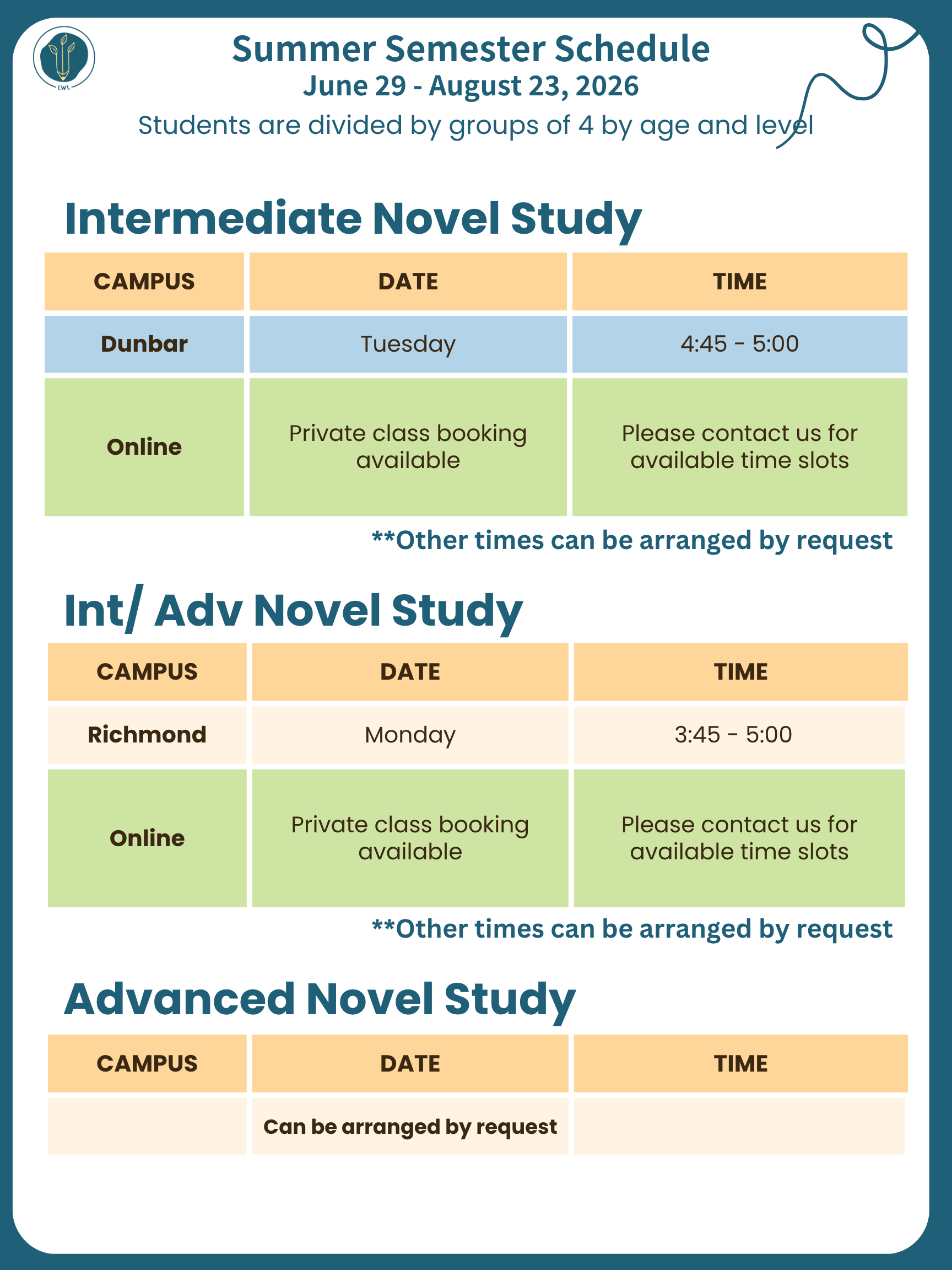 LWL

Summer Semester Schedule
June 29 - August 23, 2026
Students are divided by groups of 4 by age and level

Intermediate Novel Study

| CAMPUS | DATE | TIME |
|---|---|---|
| Dunbar | Tuesday | 4:45 - 5:00 |
| Online | Private class booking available | Please contact us for available time slots |

**Other times can be arranged by request

Int/ Adv Novel Study

| CAMPUS | DATE | TIME |
|---|---|---|
| Richmond | Monday | 3:45 - 5:00 |
| Online | Private class booking available | Please contact us for available time slots |

**Other times can be arranged by request

Advanced Novel Study

| CAMPUS | DATE | TIME |
|---|---|---|
| | Can be arranged by request | |